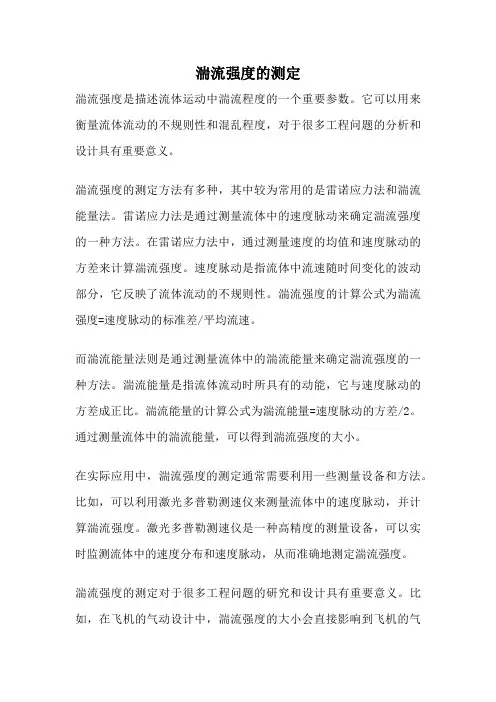 湍流强度的测定

湍流强度是描述流体运动中湍流程度的一个重要参数。它可以用来衡量流体流动的不规则性和混乱程度，对于很多工程问题的分析和设计具有重要意义。

湍流强度的测定方法有多种，其中较为常用的是雷诺应力法和湍流能量法。雷诺应力法是通过测量流体中的速度脉动来确定湍流强度的一种方法。在雷诺应力法中，通过测量速度的均值和速度脉动的方差来计算湍流强度。速度脉动是指流体中流速随时间变化的波动部分，它反映了流体流动的不规则性。湍流强度的计算公式为湍流强度=速度脉动的标准差/平均流速。

而湍流能量法则是通过测量流体中的湍流能量来确定湍流强度的一种方法。湍流能量是指流体流动时所具有的动能，它与速度脉动的方差成正比。湍流能量的计算公式为湍流能量=速度脉动的方差/2。通过测量流体中的湍流能量，可以得到湍流强度的大小。

在实际应用中，湍流强度的测定通常需要利用一些测量设备和方法。比如，可以利用激光多普勒测速仪来测量流体中的速度脉动，并计算湍流强度。激光多普勒测速仪是一种高精度的测量设备，可以实时监测流体中的速度分布和速度脉动，从而准确地测定湍流强度。

湍流强度的测定对于很多工程问题的研究和设计具有重要意义。比如，在飞机的气动设计中，湍流强度的大小会直接影响到飞机的气